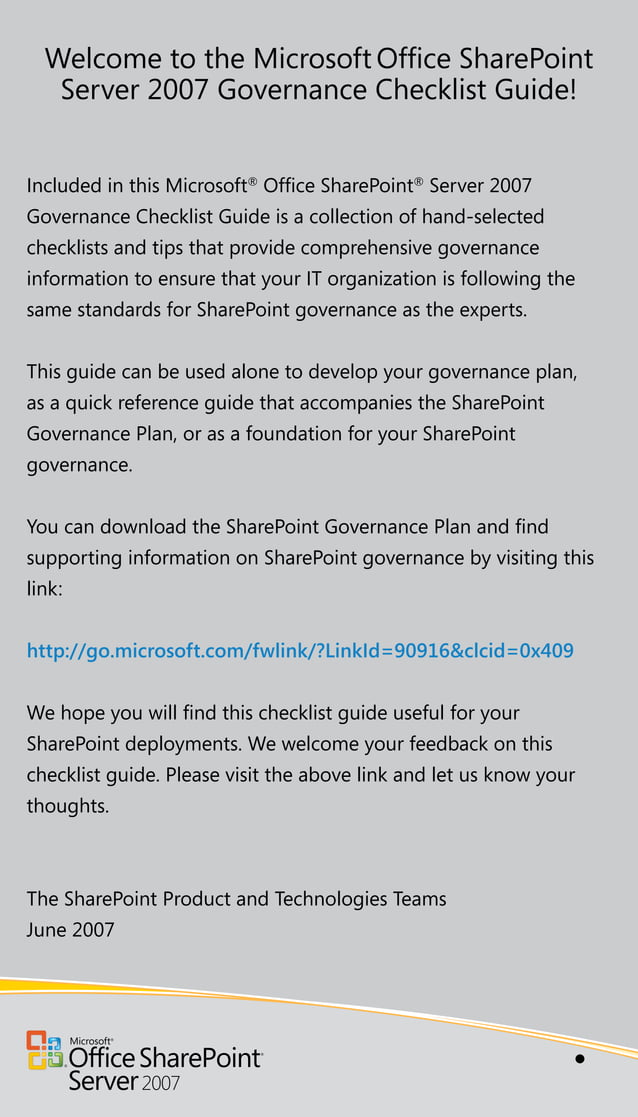 Welcome to the Microsoft Office SharePoint Server 2007 Governance Checklist Guide!

Included in this Microsoft® Office SharePoint® Server 2007 Governance Checklist Guide is a collection of hand-selected checklists and tips that provide comprehensive governance information to ensure that your IT organization is following the same standards for SharePoint governance as the experts.

This guide can be used alone to develop your governance plan, as a quick reference guide that accompanies the SharePoint Governance Plan, or as a foundation for your SharePoint governance.

You can download the SharePoint Governance Plan and find supporting information on SharePoint governance by visiting this link:

http://go.microsoft.com/fwlink/?LinkId=90916&clcid=0x409

We hope you will find this checklist guide useful for your SharePoint deployments. We welcome your feedback on this checklist guide. Please visit the above link and let us know your thoughts.

The SharePoint Product and Technologies Teams
June 2007

Microsoft®
Office SharePoint®
Server 2007